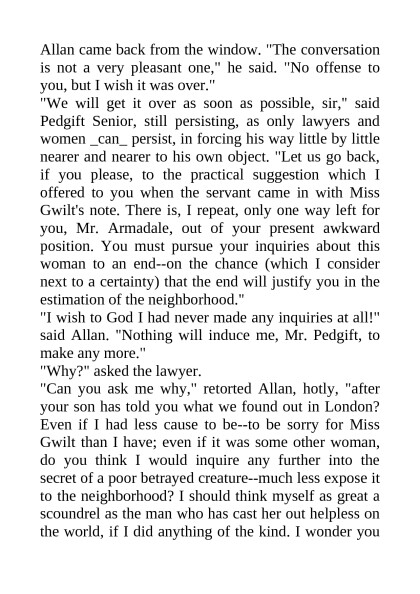 Allan came back from the window. "The conversation is not a very pleasant one," he said. "No offense to you, but I wish it was over."
"We will get it over as soon as possible, sir," said Pedgift Senior, still persisting, as only lawyers and women _can_ persist, in forcing his way little by little nearer and nearer to his own object. "Let us go back, if you please, to the practical suggestion which I offered to you when the servant came in with Miss Gwilt's note. There is, I repeat, only one way left for you, Mr. Armadale, out of your present awkward position. You must pursue your inquiries about this woman to an end--on the chance (which I consider next to a certainty) that the end will justify you in the estimation of the neighborhood."
"I wish to God I had never made any inquiries at all!" said Allan. "Nothing will induce me, Mr. Pedgift, to make any more."
"Why?" asked the lawyer.
"Can you ask me why," retorted Allan, hotly, "after your son has told you what we found out in London? Even if I had less cause to be--to be sorry for Miss Gwilt than I have; even if it was some other woman, do you think I would inquire any further into the secret of a poor betrayed creature--much less expose it to the neighborhood? I should think myself as great a scoundrel as the man who has cast her out helpless on the world, if I did anything of the kind. I wonder you